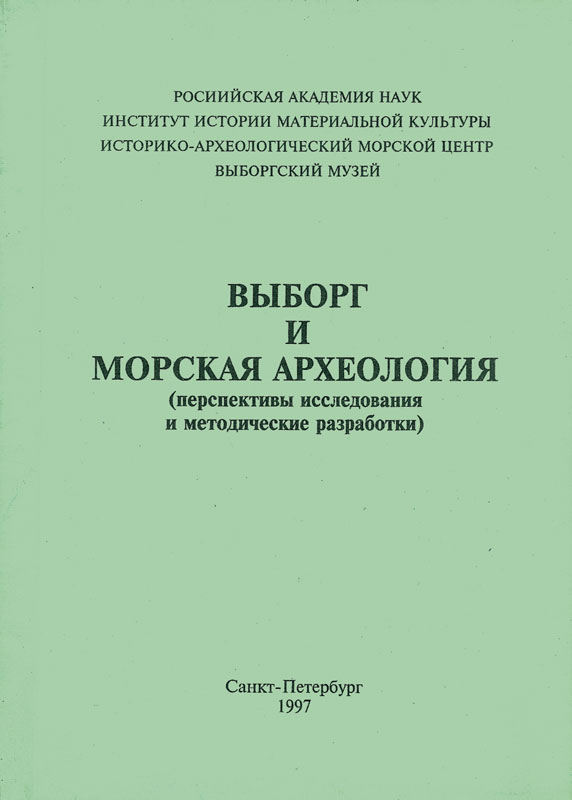 РОСИИЙСКАЯ АКАДЕМИЯ НАУК
ИНСТИТУТ ИСТОРИИ МАТЕРИАЛЬНОЙ КУЛЬТУРЫ
ИСТОРИКО-АРХЕОЛОГИЧЕСКИЙ МОРСКОЙ ЦЕНТР
ВЫБОРГСКИЙ МУЗЕЙ

ВЫБОРГ
И
МОРСКАЯ АРХЕОЛОГИЯ
(перспективы исследования
и методические разработки)

Санкт-Петербург
1997